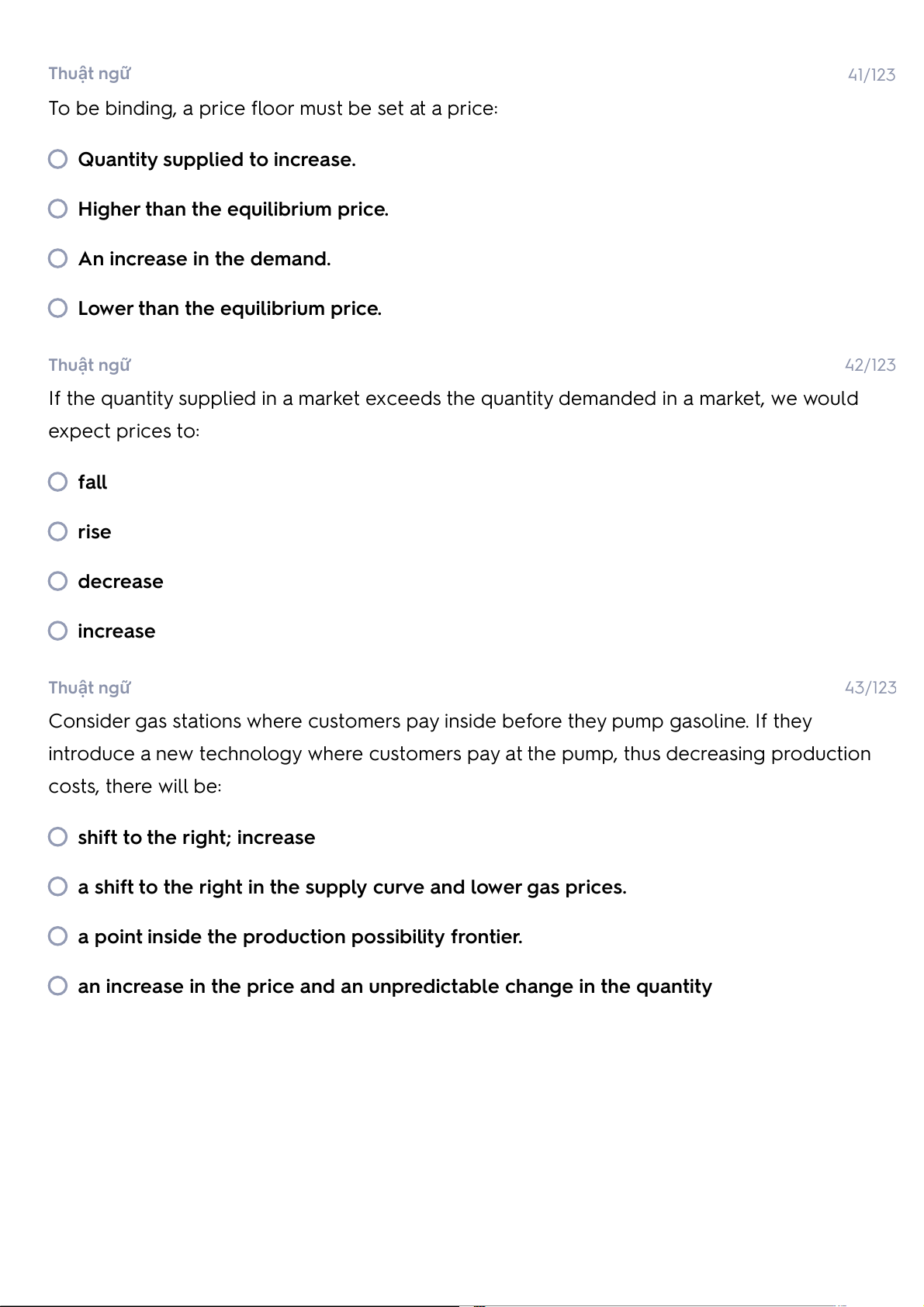 Thuật ngữ 41/123

To be binding, a price floor must be set at a price:

Quantity supplied to increase.

Higher than the equilibrium price.

An increase in the demand.

Lower than the equilibrium price.

Thuật ngữ 42/123

If the quantity supplied in a market exceeds the quantity demanded in a market, we would expect prices to:

fall

rise

decrease

increase

Thuật ngữ 43/123

Consider gas stations where customers pay inside before they pump gasoline. If they introduce a new technology where customers pay at the pump, thus decreasing production costs, there will be:

shift to the right; increase

a shift to the right in the supply curve and lower gas prices.

a point inside the production possibility frontier.

an increase in the price and an unpredictable change in the quantity